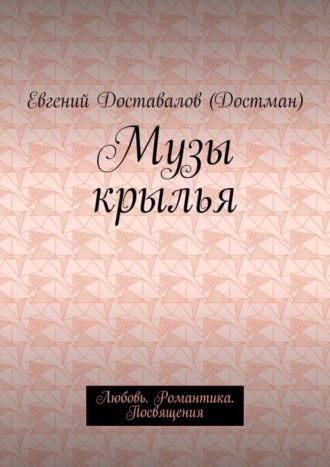 Евгений Доставалов (Достман)

Музы крылья

Любовь. Романтика. Посвящения